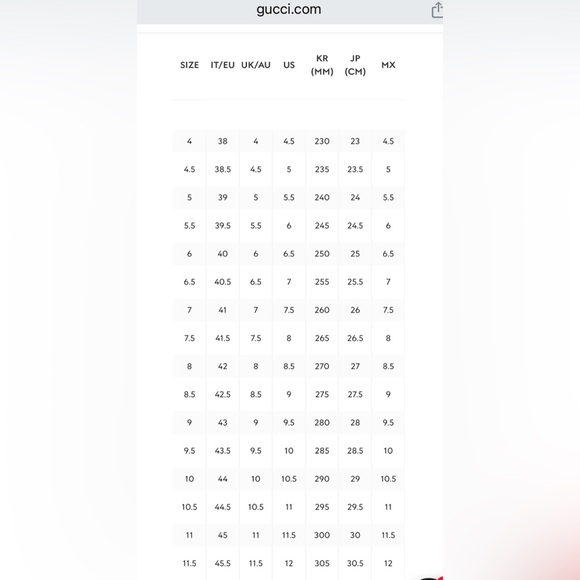 gucci.com

| SIZE | IT/EU | UK/AU | US | KR (MM) | JP (CM) | MX |
|---|---|---|---|---|---|---|
| 4 | 38 | 4 | 4.5 | 230 | 23 | 4.5 |
| 4.5 | 38.5 | 4.5 | 5 | 235 | 23.5 | 5 |
| 5 | 39 | 5 | 5.5 | 240 | 24 | 5.5 |
| 5.5 | 39.5 | 5.5 | 6 | 245 | 24.5 | 6 |
| 6 | 40 | 6 | 6.5 | 250 | 25 | 6.5 |
| 6.5 | 40.5 | 6.5 | 7 | 255 | 25.5 | 7 |
| 7 | 41 | 7 | 7.5 | 260 | 26 | 7.5 |
| 7.5 | 41.5 | 7.5 | 8 | 265 | 26.5 | 8 |
| 8 | 42 | 8 | 8.5 | 270 | 27 | 8.5 |
| 8.5 | 42.5 | 8.5 | 9 | 275 | 27.5 | 9 |
| 9 | 43 | 9 | 9.5 | 280 | 28 | 9.5 |
| 9.5 | 43.5 | 9.5 | 10 | 285 | 28.5 | 10 |
| 10 | 44 | 10 | 10.5 | 290 | 29 | 10.5 |
| 10.5 | 44.5 | 10.5 | 11 | 295 | 29.5 | 11 |
| 11 | 45 | 11 | 11.5 | 300 | 30 | 11.5 |
| 11.5 | 45.5 | 11.5 | 12 | 305 | 30.5 | 12 |